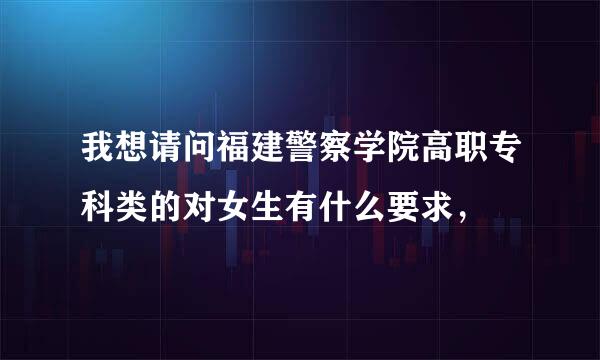 我想请问福建警察学院高职专科类的对女生有什么要求，